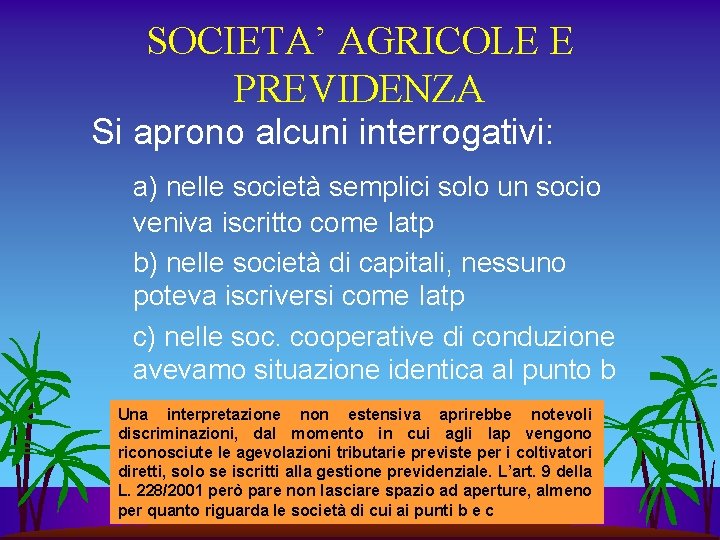 SOCIETA' AGRICOLE E PREVIDENZA

Si aprono alcuni interrogativi:

a) nelle società semplici solo un socio veniva iscritto come Iatp

b) nelle società di capitali, nessuno poteva iscriversi come Iatp

c) nelle soc. cooperative di conduzione avevamo situazione identica al punto b

Una interpretazione non estensiva aprirebbe notevoli discriminazioni, dal momento in cui agli Iap vengono riconosciute le agevolazioni tributarie previste per i coltivatori diretti, solo se iscritti alla gestione previdenziale. L'art. 9 della L. 228/2001 però pare non lasciare spazio ad aperture, almeno per quanto riguarda le società di cui ai punti b e c